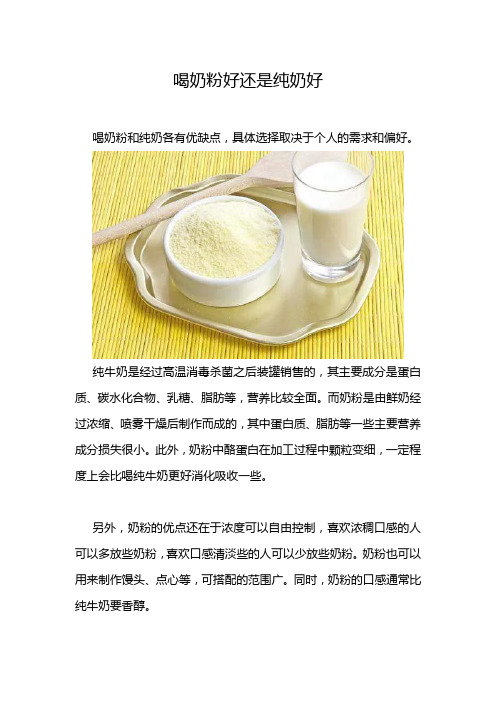 喝奶粉好还是纯奶好

喝奶粉和纯奶各有优缺点，具体选择取决于个人的需求和偏好。

纯牛奶是经过高温消毒杀菌之后装罐销售的，其主要成分是蛋白质、碳水化合物、乳糖、脂肪等，营养比较全面。而奶粉是由鲜奶经过浓缩、喷雾干燥后制作而成的，其中蛋白质、脂肪等一些主要营养成分损失很小。此外，奶粉中酪蛋白在加工过程中颗粒变细，一定程度上会比喝纯牛奶更好消化吸收一些。

另外，奶粉的优点还在于浓度可以自由控制，喜欢浓稠口感的人可以多放些奶粉，喜欢口感清淡些的人可以少放些奶粉。奶粉也可以用来制作馒头、点心等，可搭配的范围广。同时，奶粉的口感通常比纯牛奶要香醇。